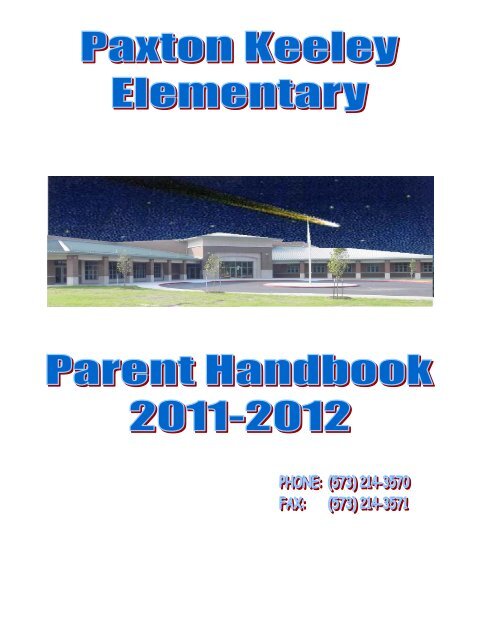 Paxton Keeley Elementary

Parent Handbook 2011-2012

PHONE: (573) 214-3570
FAX: (573) 214-3571